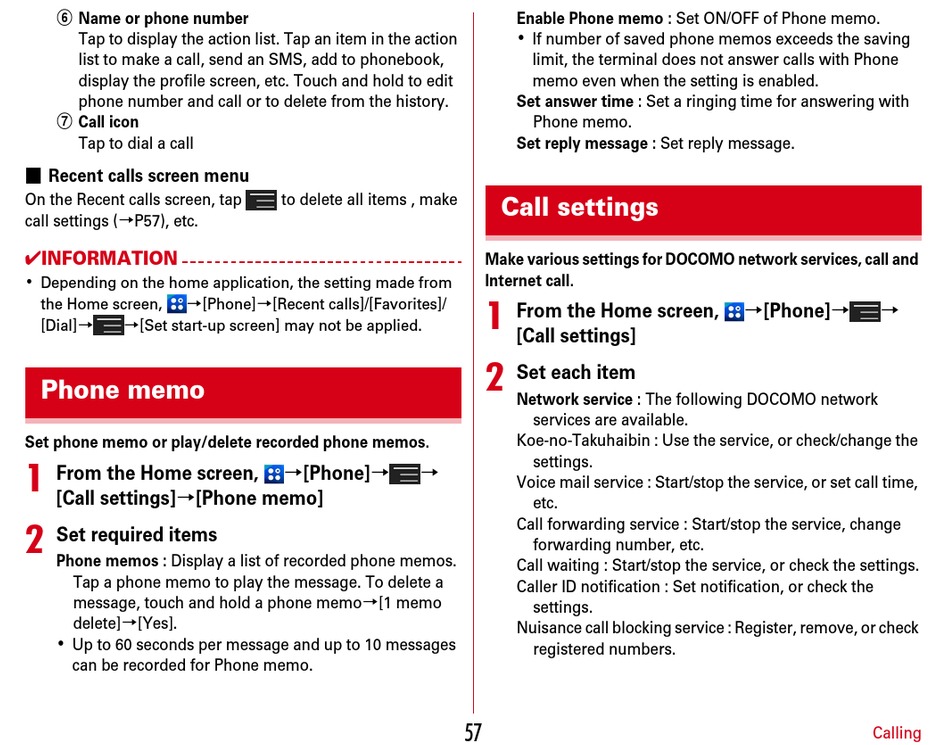 ⑥ Name or phone number
Tap to display the action list. Tap an item in the action list to make a call, send an SMS, add to phonebook, display the profile screen, etc. Touch and hold to edit phone number and call or to delete from the history.
⑦ Call icon
Tap to dial a call

■ Recent calls screen menu
On the Recent calls screen, tap to delete all items , make call settings (→P57), etc.

✔INFORMATION
• Depending on the home application, the setting made from the Home screen, →[Phone]→[Recent calls]/[Favorites]/[Dial]→→[Set start-up screen] may not be applied.

Phone memo

Set phone memo or play/delete recorded phone memos.

1 From the Home screen, →[Phone]→→[Call settings]→[Phone memo]

2 Set required items
Phone memos : Display a list of recorded phone memos. Tap a phone memo to play the message. To delete a message, touch and hold a phone memo→[1 memo delete]→[Yes].
• Up to 60 seconds per message and up to 10 messages can be recorded for Phone memo.

Enable Phone memo : Set ON/OFF of Phone memo.
• If number of saved phone memos exceeds the saving limit, the terminal does not answer calls with Phone memo even when the setting is enabled.
Set answer time : Set a ringing time for answering with Phone memo.
Set reply message : Set reply message.

Call settings

Make various settings for DOCOMO network services, call and Internet call.

1 From the Home screen, →[Phone]→→[Call settings]

2 Set each item
Network service : The following DOCOMO network services are available.
Koe-no-Takuhaibin : Use the service, or check/change the settings.
Voice mail service : Start/stop the service, or set call time, etc.
Call forwarding service : Start/stop the service, change forwarding number, etc.
Call waiting : Start/stop the service, or check the settings.
Caller ID notification : Set notification, or check the settings.
Nuisance call blocking service : Register, remove, or check registered numbers.

57 Calling